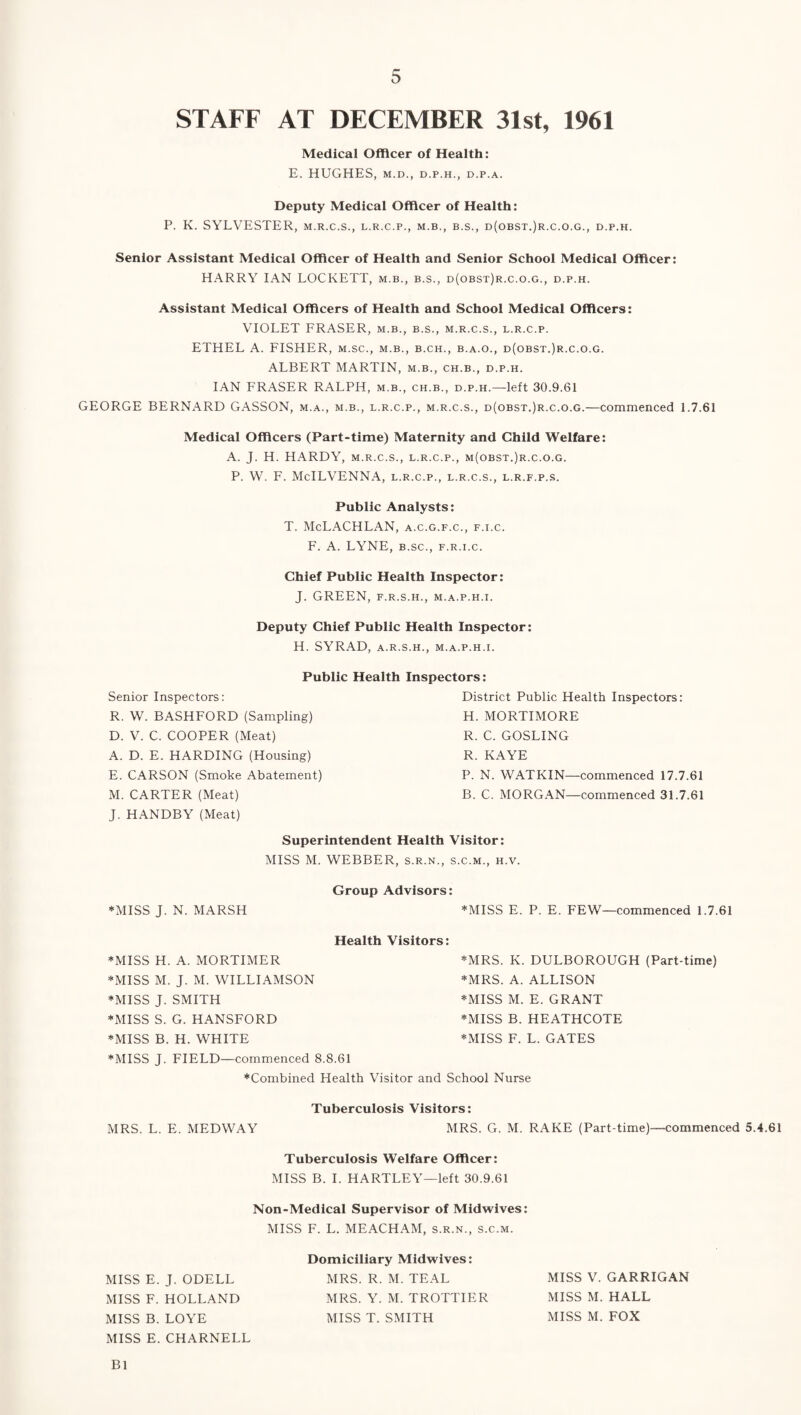 5

STAFF AT DECEMBER 31st, 1961

Medical Officer of Health:
E. HUGHES, M.D., D.P.H., D.P.A.

Deputy Medical Officer of Health:
P. K. SYLVESTER, M.R.C.S., L.R.C.P., M.B., B.S., D(OBST.)R.C.O.G., D.P.H.

Senior Assistant Medical Officer of Health and Senior School Medical Officer:
HARRY IAN LOCKETT, M.B., B.S., D(OBST)R.C.O.G., D.P.H.

Assistant Medical Officers of Health and School Medical Officers:
VIOLET FRASER, M.B., B.S., M.R.C.S., L.R.C.P.
ETHEL A. FISHER, M.SC., M.B., B.CH., B.A.O., D(OBST.)R.C.O.G.
ALBERT MARTIN, M.B., CH.B., D.P.H.
IAN FRASER RALPH, M.B., CH.B., D.P.H.—left 30.9.61
GEORGE BERNARD GASSON, M.A., M.B., L.R.C.P., M.R.C.S., D(OBST.)R.C.O.G.—commenced 1.7.61

Medical Officers (Part-time) Maternity and Child Welfare:
A. J. H. HARDY, M.R.C.S., L.R.C.P., M(OBST.)R.C.O.G.
P. W. F. McILVENNA, L.R.C.P., L.R.C.S., L.R.F.P.S.

Public Analysts:
T. McLACHLAN, A.C.G.F.C., F.I.C.
F. A. LYNE, B.SC., F.R.I.C.

Chief Public Health Inspector:
J. GREEN, F.R.S.H., M.A.P.H.I.

Deputy Chief Public Health Inspector:
H. SYRAD, A.R.S.H., M.A.P.H.I.

Public Health Inspectors:

Senior Inspectors:
R. W. BASHFORD (Sampling)
D. V. C. COOPER (Meat)
A. D. E. HARDING (Housing)
E. CARSON (Smoke Abatement)
M. CARTER (Meat)
J. HANDBY (Meat)

District Public Health Inspectors:
H. MORTIMORE
R. C. GOSLING
R. KAYE
P. N. WATKIN—commenced 17.7.61
B. C. MORGAN—commenced 31.7.61

Superintendent Health Visitor:
MISS M. WEBBER, S.R.N., S.C.M., H.V.

Group Advisors:
*MISS J. N. MARSH
*MISS E. P. E. FEW—commenced 1.7.61

Health Visitors:
*MISS H. A. MORTIMER
*MISS M. J. M. WILLIAMSON
*MISS J. SMITH
*MISS S. G. HANSFORD
*MISS B. H. WHITE
*MISS J. FIELD—commenced 8.8.61

*MRS. K. DULBOROUGH (Part-time)
*MRS. A. ALLISON
*MISS M. E. GRANT
*MISS B. HEATHCOTE
*MISS F. L. GATES

*Combined Health Visitor and School Nurse

Tuberculosis Visitors:
MRS. L. E. MEDWAY
MRS. G. M. RAKE (Part-time)—commenced 5.4.61

Tuberculosis Welfare Officer:
MISS B. I. HARTLEY—left 30.9.61

Non-Medical Supervisor of Midwives:
MISS F. L. MEACHAM, S.R.N., S.C.M.

Domiciliary Midwives:
MISS E. J. ODELL
MISS F. HOLLAND
MISS B. LOYE
MISS E. CHARNELL

MRS. R. M. TEAL
MRS. Y. M. TROTTIER
MISS T. SMITH

MISS V. GARRIGAN
MISS M. HALL
MISS M. FOX

B1